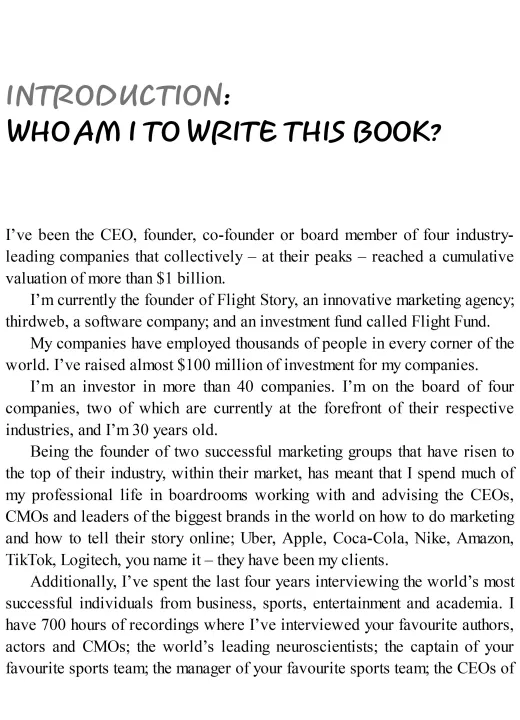 INTRODUCTION:
WHO AM I TO WRITE THIS BOOK?

I've been the CEO, founder, co-founder or board member of four industry-leading companies that collectively – at their peaks – reached a cumulative valuation of more than $1 billion.

I'm currently the founder of Flight Story, an innovative marketing agency; thirdweb, a software company; and an investment fund called Flight Fund.

My companies have employed thousands of people in every corner of the world. I've raised almost $100 million of investment for my companies.

I'm an investor in more than 40 companies. I'm on the board of four companies, two of which are currently at the forefront of their respective industries, and I'm 30 years old.

Being the founder of two successful marketing groups that have risen to the top of their industry, within their market, has meant that I spend much of my professional life in boardrooms working with and advising the CEOs, CMOs and leaders of the biggest brands in the world on how to do marketing and how to tell their story online; Uber, Apple, Coca-Cola, Nike, Amazon, TikTok, Logitech, you name it – they have been my clients.

Additionally, I've spent the last four years interviewing the world's most successful individuals from business, sports, entertainment and academia. I have 700 hours of recordings where I've interviewed your favourite authors, actors and CMOs; the world's leading neuroscientists; the captain of your favourite sports team; the manager of your favourite sports team; the CEOs of